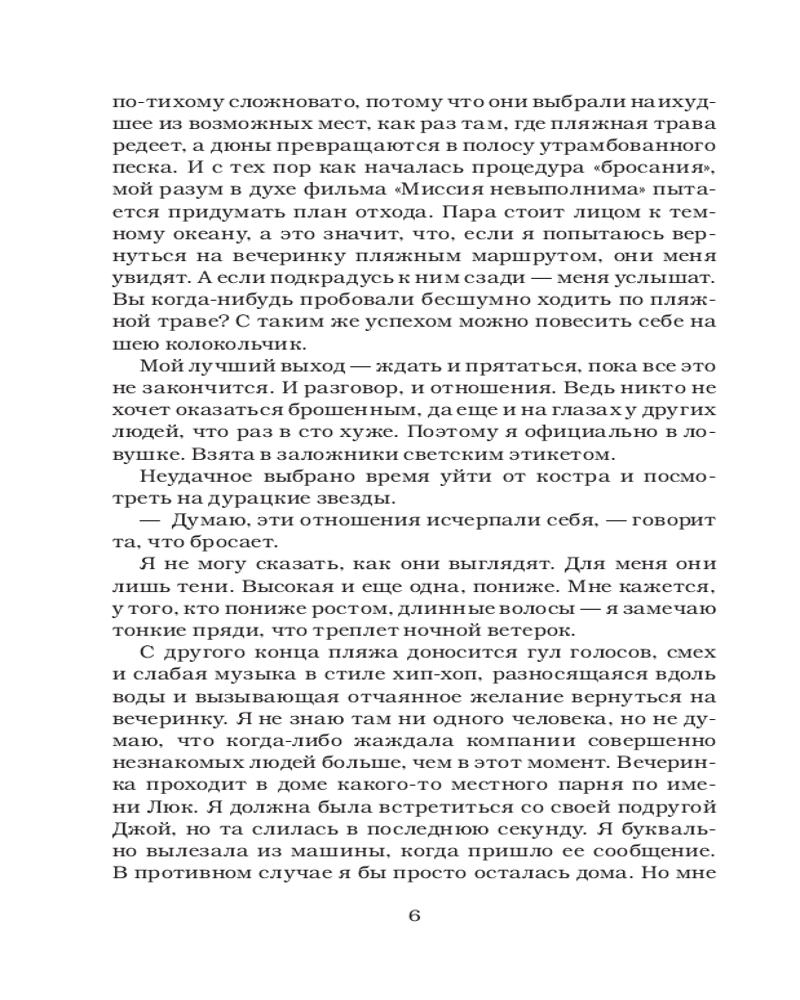 по-тихому сложновато, потому что они выбрали наихудшее из возможных мест, как раз там, где пляжная трава редеет, а дюны превращаются в полосу утрамбованного песка. И с тех пор как началась процедура «бросания», мой разум в духе фильма «Миссия невыполнима» пытается придумать план отхода. Пара стоит лицом к темному океану, а это значит, что, если я попытаюсь вернуться на вечеринку пляжным маршрутом, они меня увидят. А если подкрадусь к ним сзади — меня услышат. Вы когда-нибудь пробовали бесшумно ходить по пляжной траве? С таким же успехом можно повесить себе на шею колокольчик.

Мой лучший выход — ждать и прятаться, пока все это не закончится. И разговор, и отношения. Ведь никто не хочет оказаться брошенным, да еще и на глазах у других людей, что раз в сто хуже. Поэтому я официально в ловушке. Взята в заложники светским этикетом.

Неудачное выбрано время уйти от костра и посмотреть на дурацкие звезды.

— Думаю, эти отношения исчерпали себя, — говорит та, что бросает.

Я не могу сказать, как они выглядят. Для меня они лишь тени. Высокая и еще одна, пониже. Мне кажется, у того, кто пониже ростом, длинные волосы — я замечаю тонкие пряди, что треплет ночной ветерок.

С другого конца пляжа доносится гул голосов, смех и слабая музыка в стиле хип-хоп, разносящаяся вдоль воды и вызывающая отчаянное желание вернуться на вечеринку. Я не знаю там ни одного человека, но не думаю, что когда-либо жаждала компании совершенно незнакомых людей больше, чем в этот момент. Вечеринка проходит в доме какого-то местного парня по имени Люк. Я должна была встретиться со своей подругой Джой, но та слилась в последнюю секунду. Я буквально вылезала из машины, когда пришло ее сообщение. В противном случае я бы просто осталась дома. Но мне

6